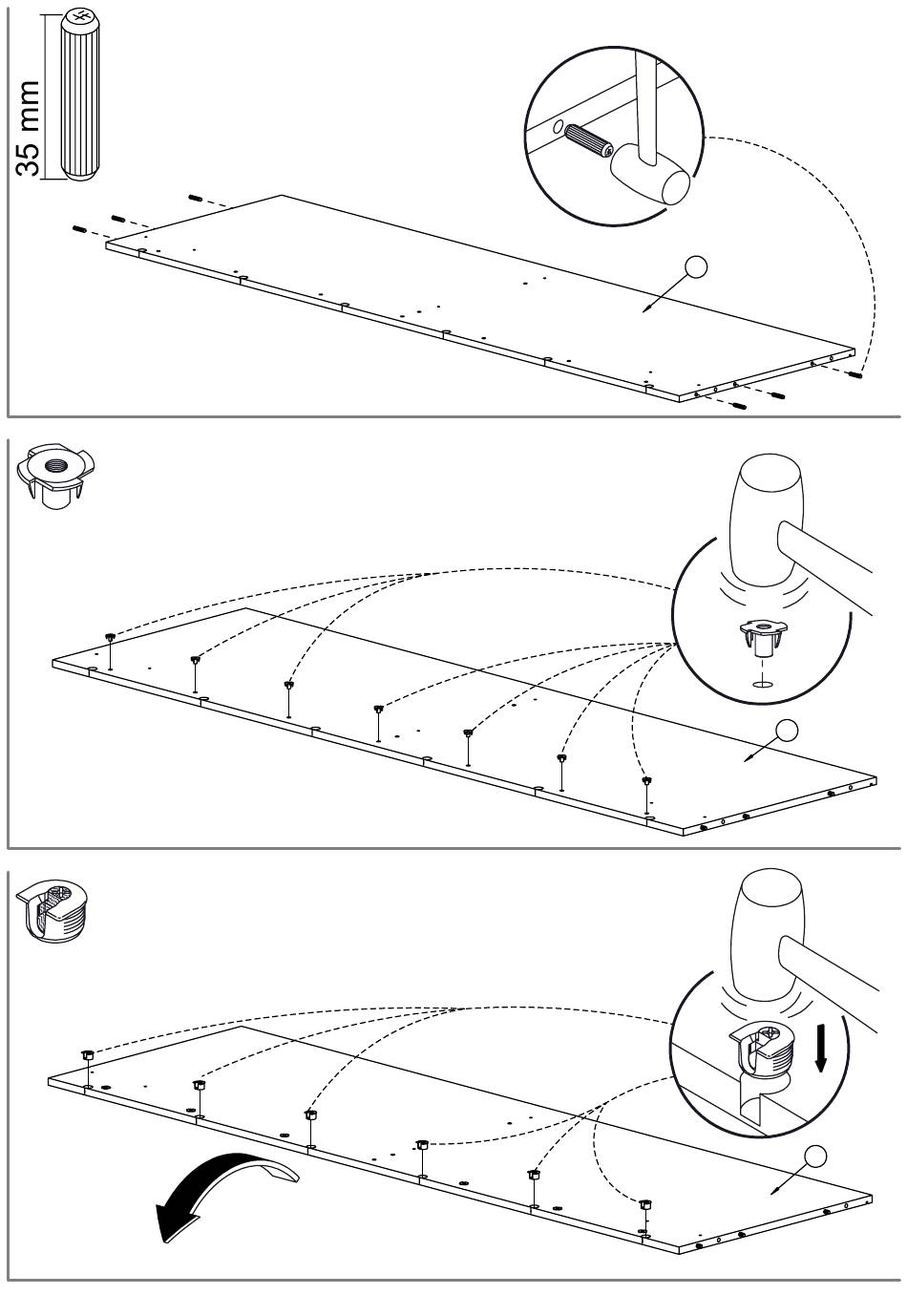 35 mm